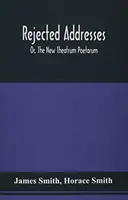 Rejected Addresses

Or, The New Theatrum Poetarum

James Smith, Horace Smith